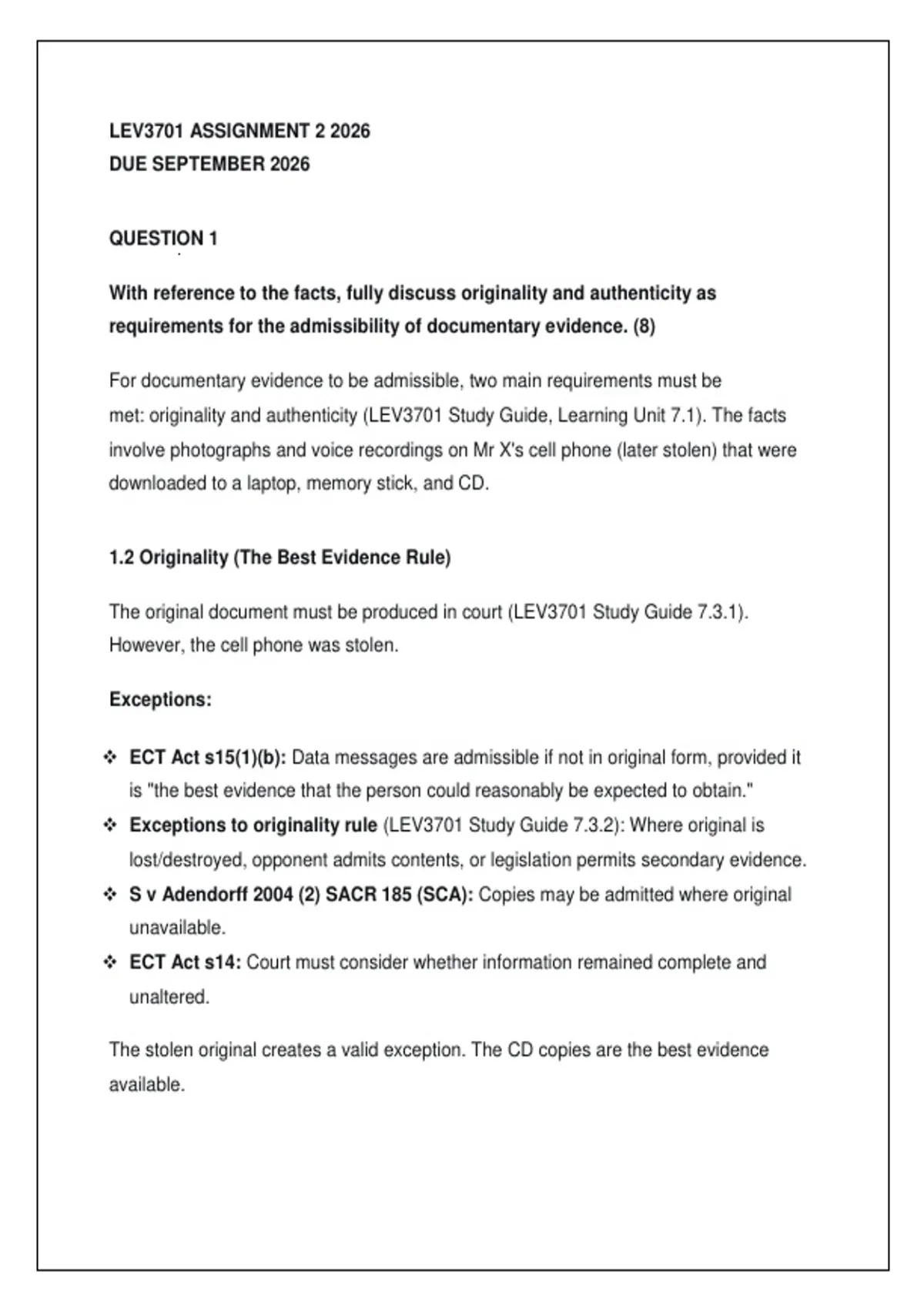 LEV3701 ASSIGNMENT 2 2026
DUE SEPTEMBER 2026

QUESTION 1

With reference to the facts, fully discuss originality and authenticity as requirements for the admissibility of documentary evidence. (8)

For documentary evidence to be admissible, two main requirements must be met: originality and authenticity (LEV3701 Study Guide, Learning Unit 7.1). The facts involve photographs and voice recordings on Mr X's cell phone (later stolen) that were downloaded to a laptop, memory stick, and CD.

1.2 Originality (The Best Evidence Rule)

The original document must be produced in court (LEV3701 Study Guide 7.3.1). However, the cell phone was stolen.

Exceptions:

❖ ECT Act s15(1)(b): Data messages are admissible if not in original form, provided it is "the best evidence that the person could reasonably be expected to obtain."
❖ Exceptions to originality rule (LEV3701 Study Guide 7.3.2): Where original is lost/destroyed, opponent admits contents, or legislation permits secondary evidence.
❖ S v Adendorff 2004 (2) SACR 185 (SCA): Copies may be admitted where original unavailable.
❖ ECT Act s14: Court must consider whether information remained complete and unaltered.

The stolen original creates a valid exception. The CD copies are the best evidence available.